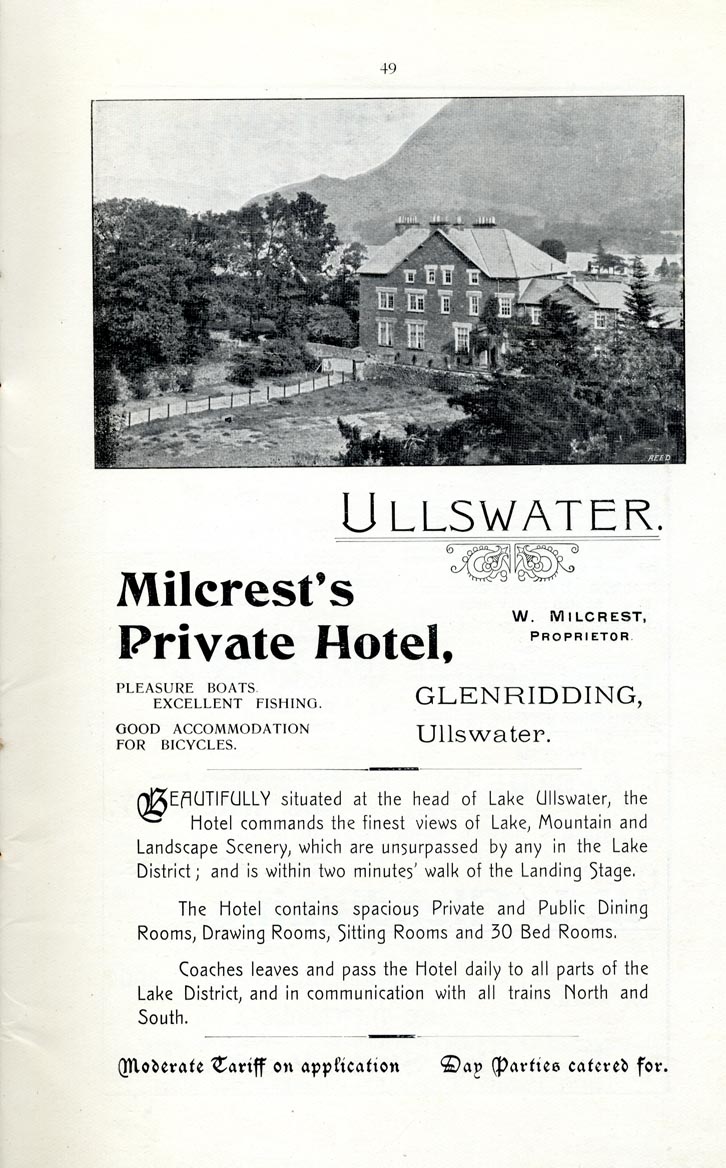 49

REED

ULLSWATER.

Milcrest's Private Hotel,

W. MILCREST, PROPRIETOR.

PLEASURE BOATS. EXCELLENT FISHING.

GOOD ACCOMMODATION FOR BICYCLES.

GLENRIDDING, Ullswater.

BEAUTIFULLY situated at the head of Lake Ullswater, the Hotel commands the finest views of Lake, Mountain and Landscape Scenery, which are unsurpassed by any in the Lake District; and is within two minutes' walk of the Landing Stage.

The Hotel contains spacious Private and Public Dining Rooms, Drawing Rooms, Sitting Rooms and 30 Bed Rooms.

Coaches leaves and pass the Hotel daily to all parts of the Lake District, and in communication with all trains North and South.

Moderate Tariff on application    Day Parties catered for.